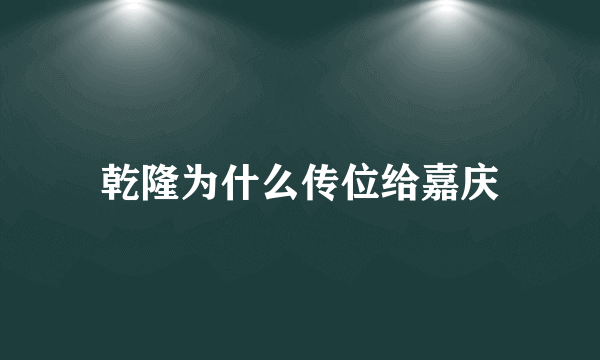 乾隆为什么传位给嘉庆